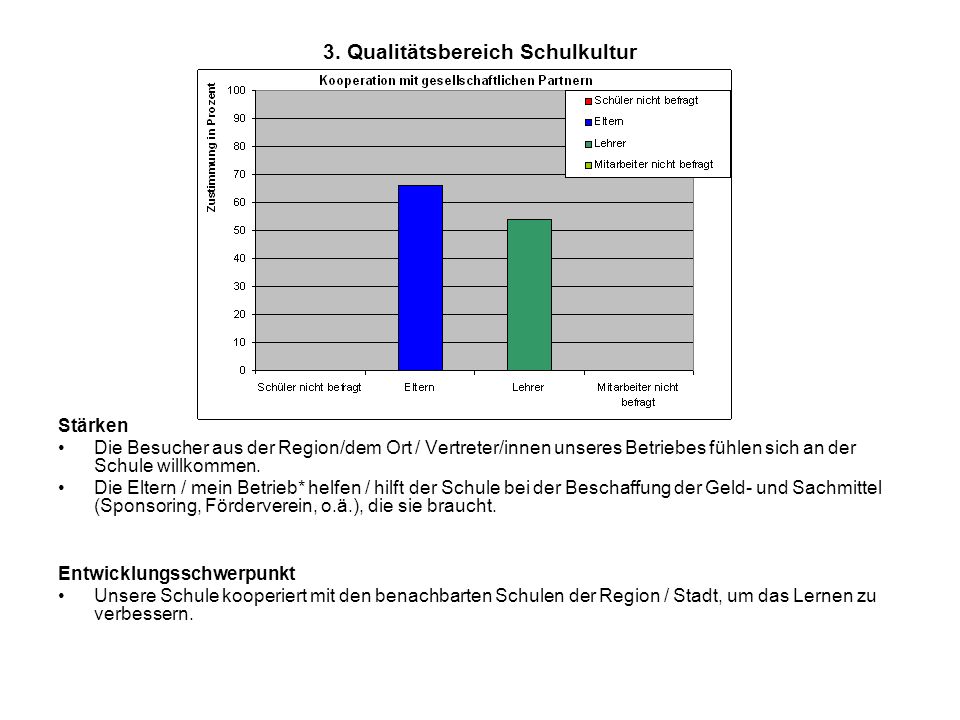 3. Qualitätsbereich Schulkultur

Kooperation mit gesellschaftlichen Partnern

Zustimmung in Prozent

100
90
80
70
60
50
40
30
20
10
0

Schüler nicht befragt
Eltern
Lehrer
Mitarbeiter nicht befragt

Schüler nicht befragt
Eltern
Lehrer
Mitarbeiter nicht befragt

Stärken
• Die Besucher aus der Region/dem Ort / Vertreter/innen unseres Betriebes fühlen sich an der Schule willkommen.
• Die Eltern / mein Betrieb* helfen / hilft der Schule bei der Beschaffung der Geld- und Sachmittel (Sponsoring, Förderverein, o.ä.), die sie braucht.

Entwicklungsschwerpunkt
• Unsere Schule kooperiert mit den benachbarten Schulen der Region / Stadt, um das Lernen zu verbessern.